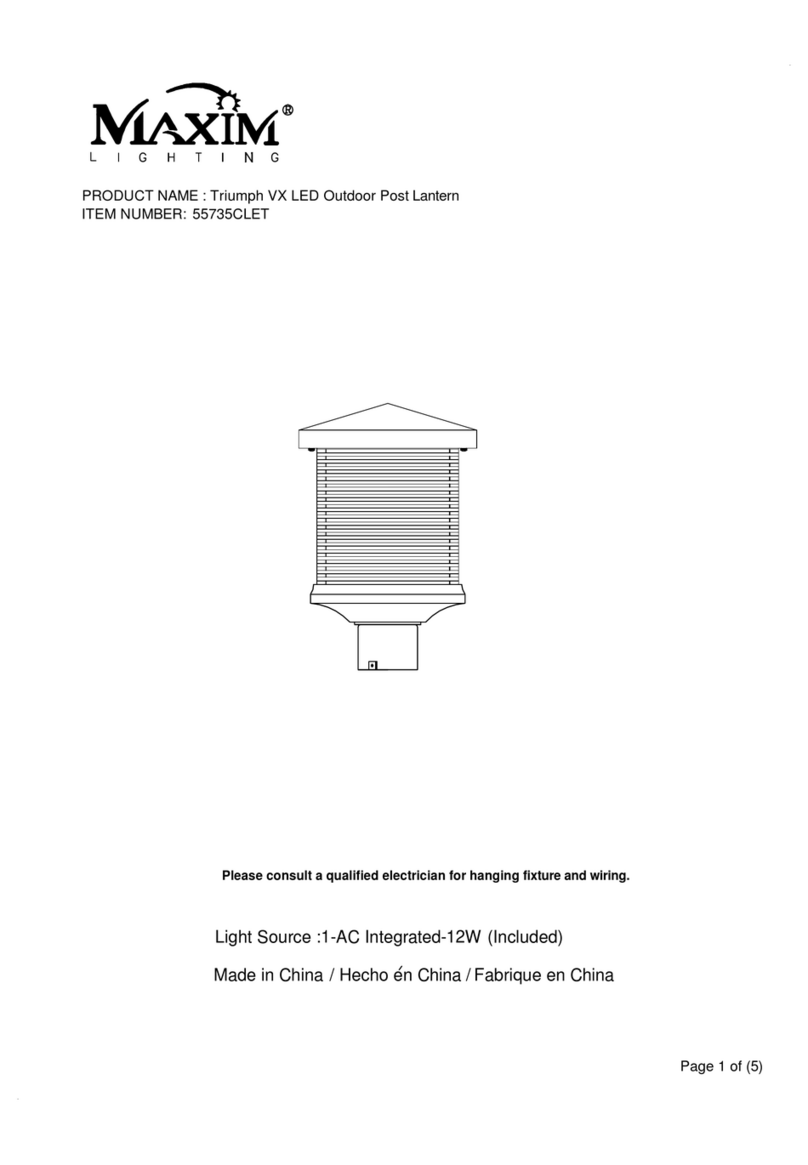 MAXIM®
LIGHTING

PRODUCT NAME : Triumph VX LED Outdoor Post Lantern
ITEM NUMBER: 55735CLET

Please consult a qualified electrician for hanging fixture and wiring.

Light Source :1-AC Integrated-12W (Included)

Made in China / Hecho én China / Fabrique en China

Page 1 of (5)